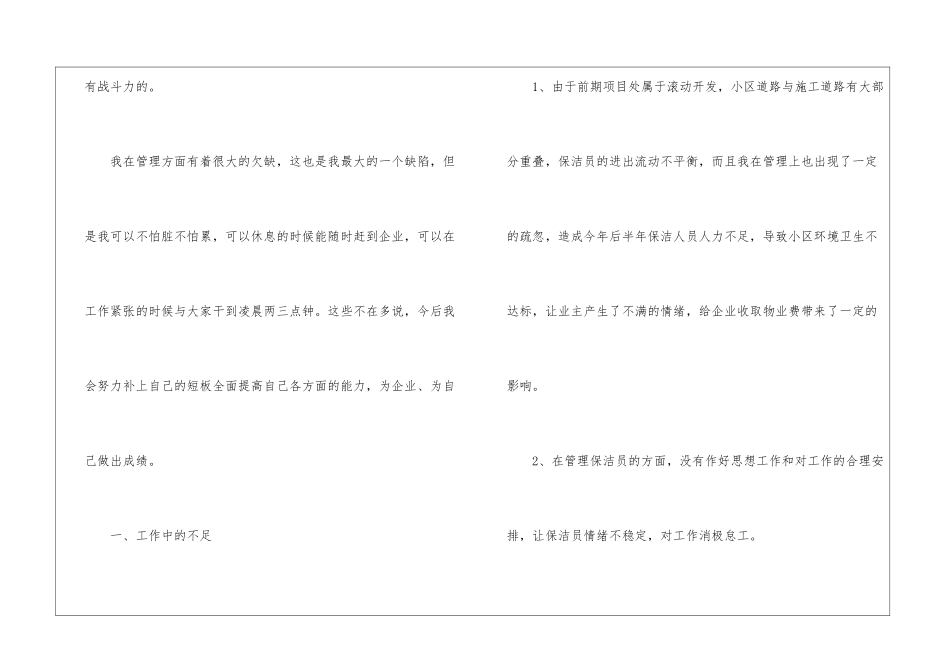 有战斗力的。

我在管理方面有着很大的欠缺，这也是我最大的一个缺陷，但是我可以不怕脏不怕累，可以休息的时候能随时赶到企业，可以在工作紧张的时候与大家干到凌晨两三点钟。这些不在多说，今后我会努力补上自己的短板全面提高自己各方面的能力，为企业、为自己做出成绩。

一、工作中的不足

1、由于前期项目处属于滚动开发，小区道路与施工道路有大部分重叠，保洁员的进出流动不平衡，而且我在管理上也出现了一定的疏忽，造成今年后半年保洁人员人力不足，导致小区环境卫生不达标，让业主产生了不满的情绪，给企业收取物业费带来了一定的影响。

2、在管理保洁员的方面，没有作好思想工作和对工作的合理安排，让保洁员情绪不稳定，对工作消极怠工。